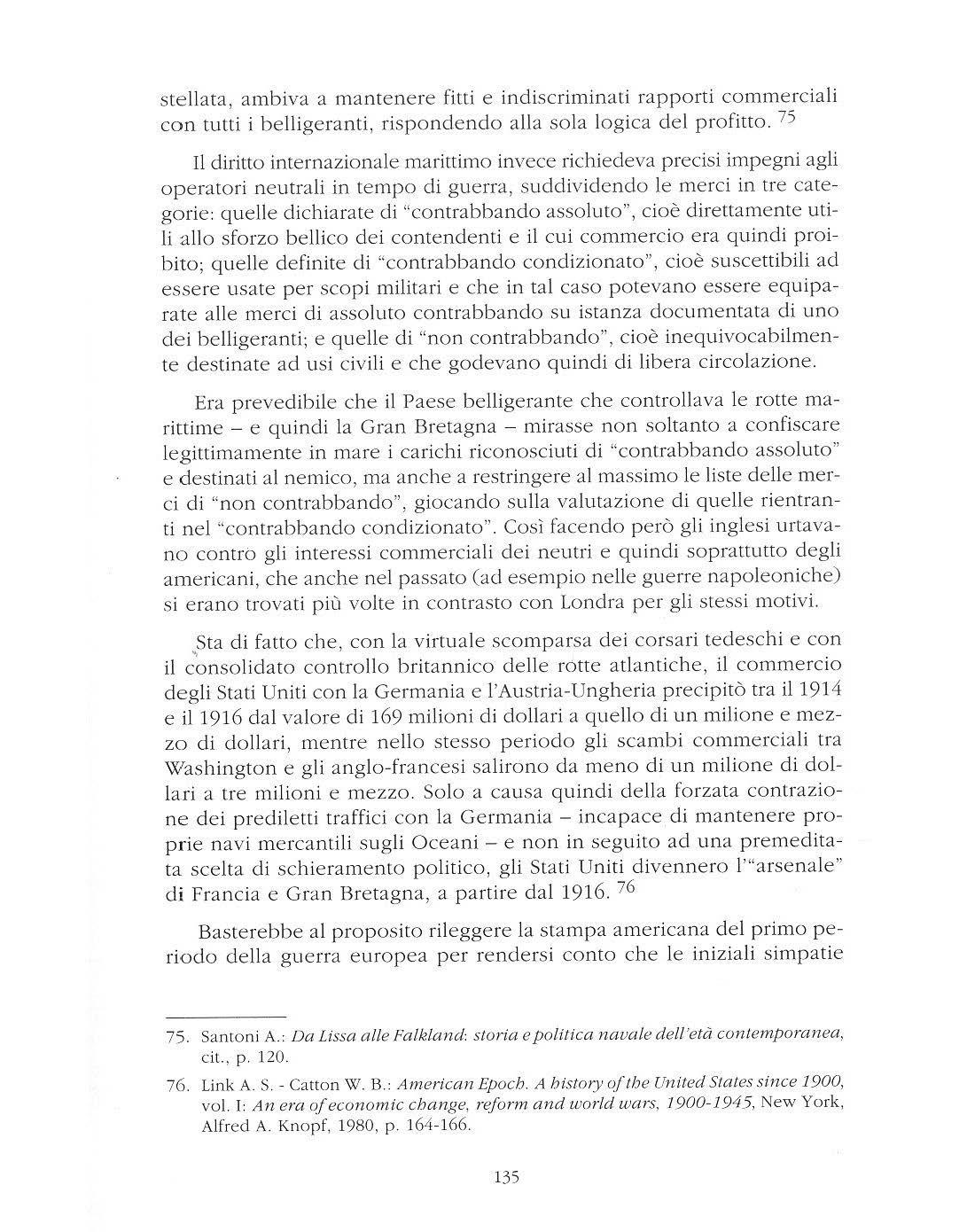 stellata, ambiva a mantenere fitti e indiscriminati rapporti commerciali con tutti i belligeranti, rispondendo alla sola logica del profitto. $^{75}$

Il diritto internazionale marittimo invece richiedeva precisi impegni agli operatori neutrali in tempo di guerra, suddividendo le merci in tre categorie: quelle dichiarate di "contrabbando assoluto", cioè direttamente utili allo sforzo bellico dei contendenti e il cui commercio era quindi proibito; quelle definite di "contrabbando condizionato", cioè suscettibili ad essere usate per scopi militari e che in tal caso potevano essere equiparate alle merci di assoluto contrabbando su istanza documentata di uno dei belligeranti; e quelle di "non contrabbando", cioè inequivocabilmente destinate ad usi civili e che godevano quindi di libera circolazione.

Era prevedibile che il Paese belligerante che controllava le rotte marittime – e quindi la Gran Bretagna – mirasse non soltanto a confiscare legittimamente in mare i carichi riconosciuti di "contrabbando assoluto" e destinati al nemico, ma anche a restringere al massimo le liste delle merci di "non contrabbando", giocando sulla valutazione di quelle rientranti nel "contrabbando condizionato". Così facendo però gli inglesi urtavano contro gli interessi commerciali dei neutri e quindi soprattutto degli americani, che anche nel passato (ad esempio nelle guerre napoleoniche) si erano trovati più volte in contrasto con Londra per gli stessi motivi.

Sta di fatto che, con la virtuale scomparsa dei corsari tedeschi e con il consolidato controllo britannico delle rotte atlantiche, il commercio degli Stati Uniti con la Germania e l'Austria-Ungheria precipitò tra il 1914 e il 1916 dal valore di 169 milioni di dollari a quello di un milione e mezzo di dollari, mentre nello stesso periodo gli scambi commerciali tra Washington e gli anglo-francesi salirono da meno di un milione di dollari a tre milioni e mezzo. Solo a causa quindi della forzata contrazione dei prediletti traffici con la Germania – incapace di mantenere proprie navi mercantili sugli Oceani – e non in seguito ad una premeditata scelta di schieramento politico, gli Stati Uniti divennero l'"arsenale" di Francia e Gran Bretagna, a partire dal 1916. $^{76}$

Basterebbe al proposito rileggere la stampa americana del primo periodo della guerra europea per rendersi conto che le iniziali simpatie

75. Santoni A.: Da Lissa alle Falkland: storia e politica navale dell'età contemporanea, cit., p. 120.

76. Link A. S. - Catton W. B.: American Epoch. A history of the United States since 1900, vol. I: An era of economic change, reform and world wars, 1900-1945, New York, Alfred A. Knopf, 1980, p. 164-166.

135